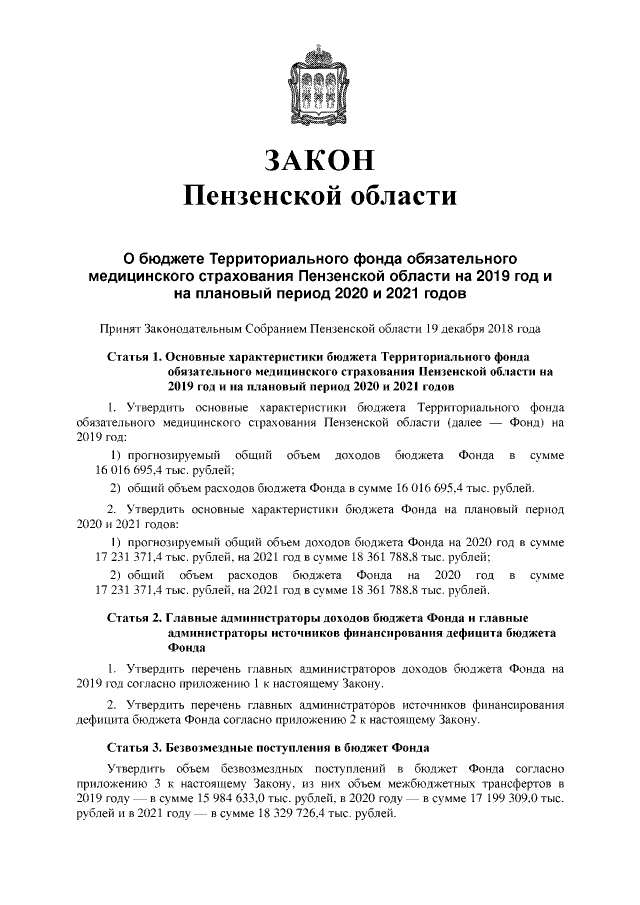 ЗАКОН
Пензенской области

О бюджете Территориального фонда обязательного медицинского страхования Пензенской области на 2019 год и на плановый период 2020 и 2021 годов

Принят Законодательным Собранием Пензенской области 19 декабря 2018 года

Статья 1. Основные характеристики бюджета Территориального фонда обязательного медицинского страхования Пензенской области на 2019 год и на плановый период 2020 и 2021 годов

1. Утвердить основные характеристики бюджета Территориального фонда обязательного медицинского страхования Пензенской области (далее — Фонд) на 2019 год:

1) прогнозируемый общий объем доходов бюджета Фонда в сумме 16 016 695,4 тыс. рублей;

2) общий объем расходов бюджета Фонда в сумме 16 016 695,4 тыс. рублей.

2. Утвердить основные характеристики бюджета Фонда на плановый период 2020 и 2021 годов:

1) прогнозируемый общий объем доходов бюджета Фонда на 2020 год в сумме 17 231 371,4 тыс. рублей, на 2021 год в сумме 18 361 788,8 тыс. рублей;

2) общий объем расходов бюджета Фонда на 2020 год в сумме 17 231 371,4 тыс. рублей, на 2021 год в сумме 18 361 788,8 тыс. рублей.

Статья 2. Главные администраторы доходов бюджета Фонда и главные администраторы источников финансирования дефицита бюджета Фонда

1. Утвердить перечень главных администраторов доходов бюджета Фонда на 2019 год согласно приложению 1 к настоящему Закону.

2. Утвердить перечень главных администраторов источников финансирования дефицита бюджета Фонда согласно приложению 2 к настоящему Закону.

Статья 3. Безвозмездные поступления в бюджет Фонда

Утвердить объем безвозмездных поступлений в бюджет Фонда согласно приложению 3 к настоящему Закону, из них объем межбюджетных трансфертов в 2019 году — в сумме 15 984 633,0 тыс. рублей, в 2020 году — в сумме 17 199 309,0 тыс. рублей и в 2021 году — в сумме 18 329 726,4 тыс. рублей.